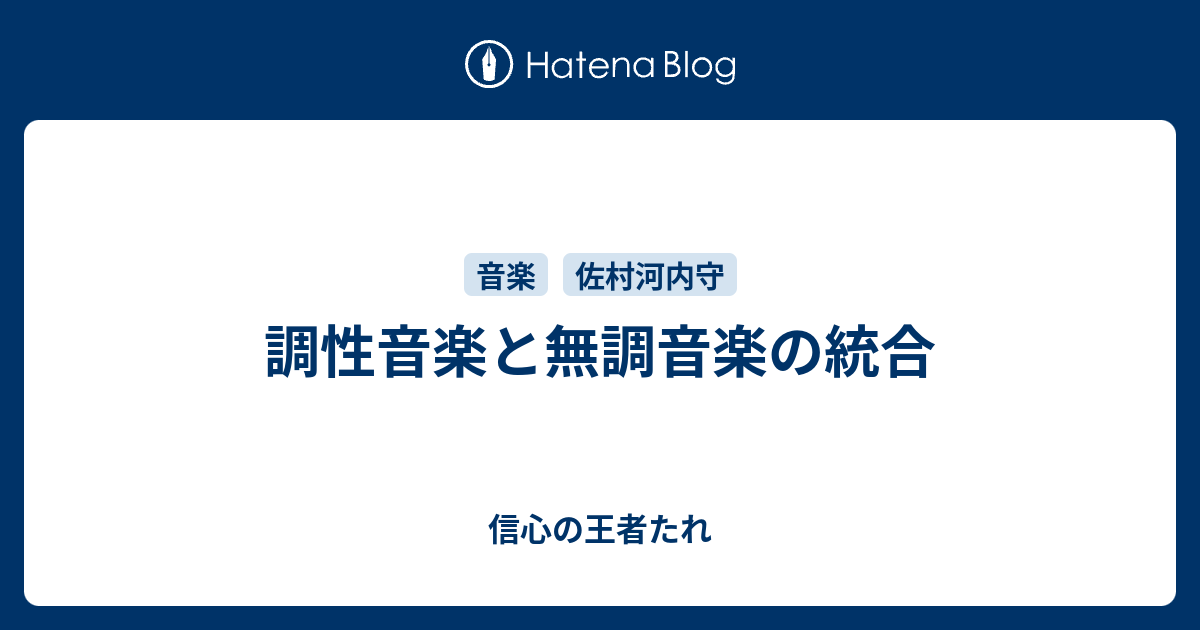 Hatena Blog

音楽 佐村河内守

調性音楽と無調音楽の統合

信心の王者たれ